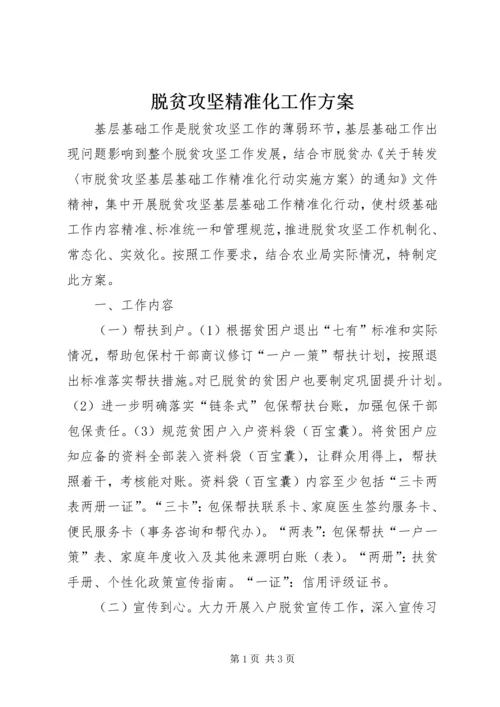 脱贫攻坚精准化工作方案

基层基础工作是脱贫攻坚工作的薄弱环节，基层基础工作出现问题影响到整个脱贫攻坚工作发展，结合市脱贫办《关于转发〈市脱贫攻坚基层基础工作精准化行动实施方案〉的通知》文件精神，集中开展脱贫攻坚基层基础工作精准化行动，使村级基础工作内容精准、标准统一和管理规范，推进脱贫攻坚工作机制化、常态化、实效化。按照工作要求，结合农业局实际情况，特制定此方案。

一、工作内容

（一）帮扶到户。（1）根据贫困户退出“七有”标准和实际情况，帮助包保村干部商议修订“一户一策”帮扶计划，按照退出标准落实帮扶措施。对已脱贫的贫困户也要制定巩固提升计划。（2）进一步明确落实“链条式”包保帮扶台账，加强包保干部包保责任。（3）规范贫困户入户资料袋（百宝囊）。将贫困户应知应备的资料全部装入资料袋（百宝囊），让群众用得上，帮扶照着干，考核能对账。资料袋（百宝囊）内容至少包括“三卡两表两册一证”。“三卡”：包保帮扶联系卡、家庭医生签约服务卡、便民服务卡（事务咨询和帮代办）。“两表”：包保帮扶“一户一策”表、家庭年度收入及其他来源明白账（表）。“两册”：扶贫手册、个性化政策宣传指南。“一证”：信用评级证书。

（二）宣传到心。大力开展入户脱贫宣传工作，深入宣传习

第1页 共3页